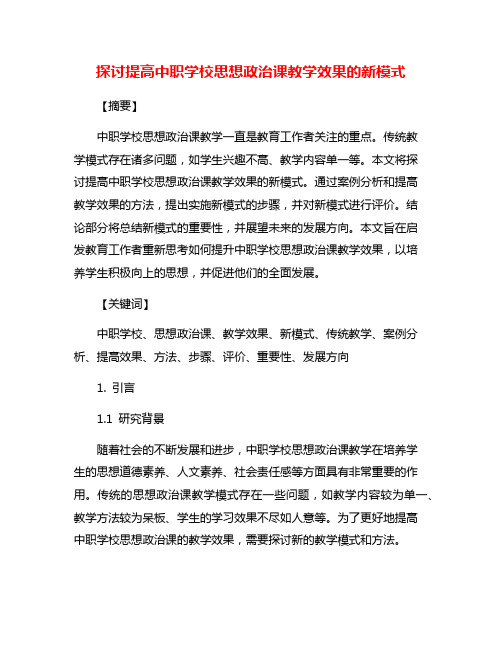 探讨提高中职学校思想政治课教学效果的新模式

【摘要】

中职学校思想政治课教学一直是教育工作者关注的重点。传统教学模式存在诸多问题，如学生兴趣不高、教学内容单一等。本文将探讨提高中职学校思想政治课教学效果的新模式。通过案例分析和提高教学效果的方法，提出实施新模式的步骤，并对新模式进行评价。结论部分将总结新模式的重要性，并展望未来的发展方向。本文旨在启发教育工作者重新思考如何提升中职学校思想政治课教学效果，以培养学生积极向上的思想，并促进他们的全面发展。

【关键词】

中职学校、思想政治课、教学效果、新模式、传统教学、案例分析、提高效果、方法、步骤、评价、重要性、发展方向

1. 引言

1.1 研究背景

随着社会的不断发展和进步，中职学校思想政治课教学在培养学生的思想道德素养、人文素养、社会责任感等方面具有非常重要的作用。传统的思想政治课教学模式存在一些问题，如教学内容较为单一、教学方法较为呆板、学生的学习效果不尽如人意等。为了更好地提高中职学校思想政治课的教学效果，需要探讨新的教学模式和方法。